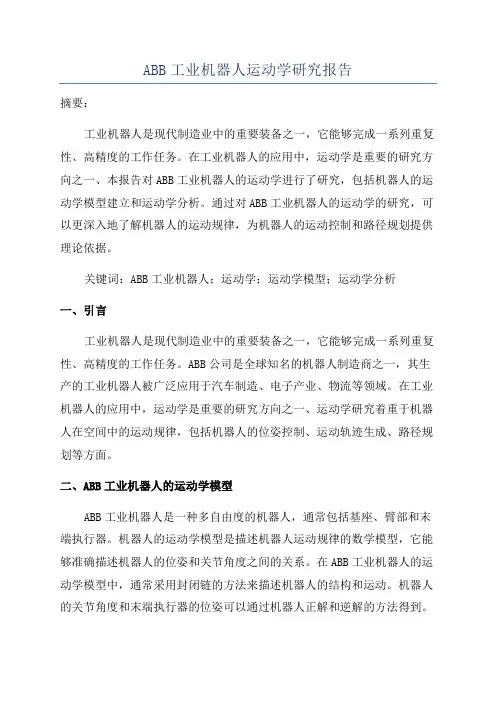 ABB 工业机器人运动学研究报告

摘要：

工业机器人是现代制造业中的重要装备之一，它能够完成一系列重复性、高精度的工作任务。在工业机器人的应用中，运动学是重要的研究方向之一、本报告对 ABB 工业机器人的运动学进行了研究，包括机器人的运动学模型建立和运动学分析。通过对 ABB 工业机器人的运动学的研究，可以更深入地了解机器人的运动规律，为机器人的运动控制和路径规划提供理论依据。

关键词：ABB 工业机器人；运动学；运动学模型；运动学分析

一、引言

工业机器人是现代制造业中的重要装备之一，它能够完成一系列重复性、高精度的工作任务。ABB 公司是全球知名的机器人制造商之一，其生产的工业机器人被广泛应用于汽车制造、电子产业、物流等领域。在工业机器人的应用中，运动学是重要的研究方向之一、运动学研究着重于机器人在空间中的运动规律，包括机器人的位姿控制、运动轨迹生成、路径规划等方面。

二、ABB 工业机器人的运动学模型

ABB 工业机器人是一种多自由度的机器人，通常包括基座、臂部和末端执行器。机器人的运动学模型是描述机器人运动规律的数学模型，它能够准确描述机器人的位姿和关节角度之间的关系。在 ABB 工业机器人的运动学模型中，通常采用封闭链的方法来描述机器人的结构和运动。机器人的关节角度和末端执行器的位姿可以通过机器人正解和逆解的方法得到。